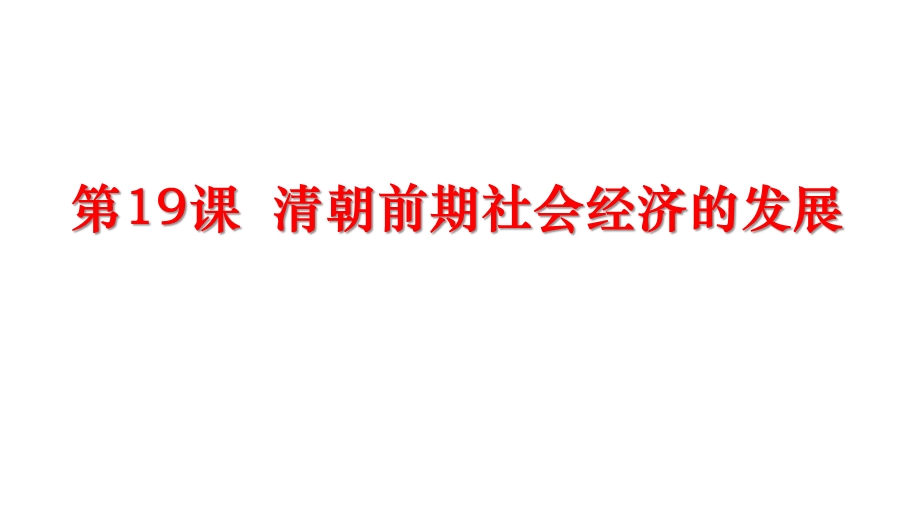 第19课 清朝前期社会经济的发展